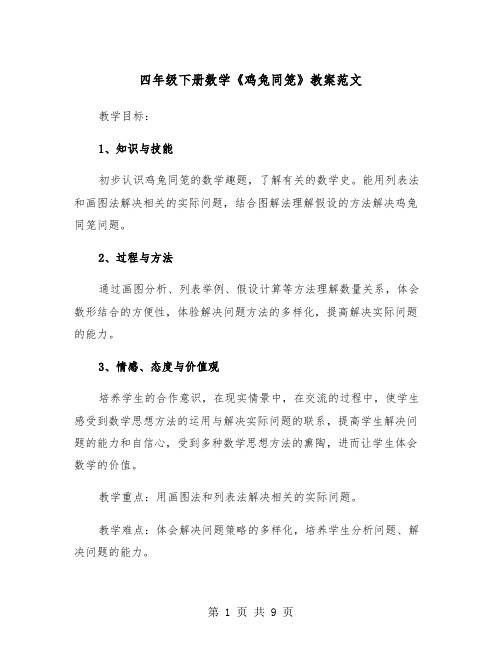 四年级下册数学《鸡兔同笼》教案范文

教学目标：

1、知识与技能

初步认识鸡兔同笼的数学趣题，了解有关的数学史。能用列表法和画图法解决相关的实际问题，结合图解法理解假设的方法解决鸡兔同笼问题。

2、过程与方法

通过画图分析、列表举例、假设计算等方法理解数量关系，体会数形结合的方便性，体验解决问题方法的多样化，提高解决实际问题的能力。

3、情感、态度与价值观

培养学生的合作意识，在现实情景中，在交流的过程中，使学生感受到数学思想方法的运用与解决实际问题的联系，提高学生解决问题的能力和自信心，受到多种数学思想方法的熏陶，进而让学生体会数学的价值。

教学重点：用画图法和列表法解决相关的实际问题。

教学难点：体会解决问题策略的多样化，培养学生分析问题、解决问题的能力。

第 1 页 共 9 页